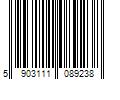 5 903111 089238